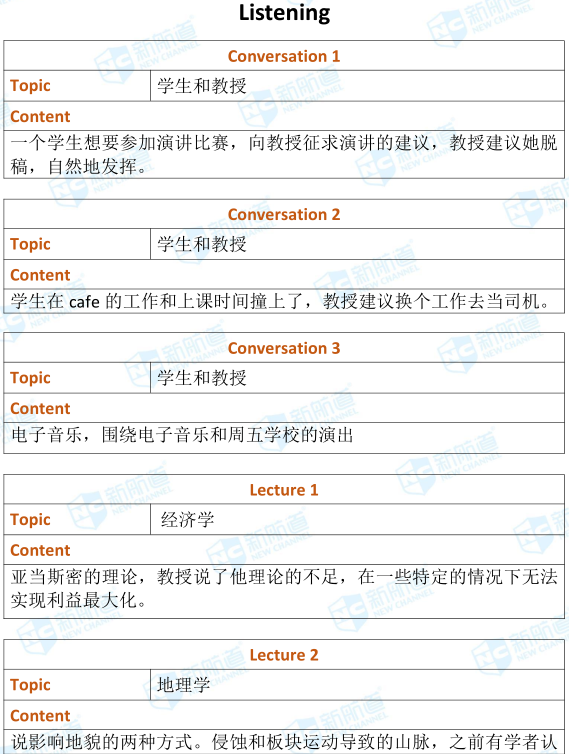 Listening

| Conversation 1 | |
|---|---|
| Topic | 学生和教授 |
| Content | |
| 一个学生想要参加演讲比赛，向教授征求演讲的建议，教授建议她脱稿，自然地发挥。 | |

| Conversation 2 | |
|---|---|
| Topic | 学生和教授 |
| Content | |
| 学生在 cafe 的工作和上课时间撞上了，教授建议换个工作去当司机。 | |

| Conversation 3 | |
|---|---|
| Topic | 学生和教授 |
| Content | |
| 电子音乐，围绕电子音乐和周五学校的演出 | |

| Lecture 1 | |
|---|---|
| Topic | 经济学 |
| Content | |
| 亚当斯密的理论，教授说了他理论的不足，在一些特定的情况下无法实现利益最大化。 | |

| Lecture 2 | |
|---|---|
| Topic | 地理学 |
| Content | |
| 说影响地貌的两种方式。侵蚀和板块运动导致的山脉，之前有学者认 | |

新航道 NEW CHANNEL